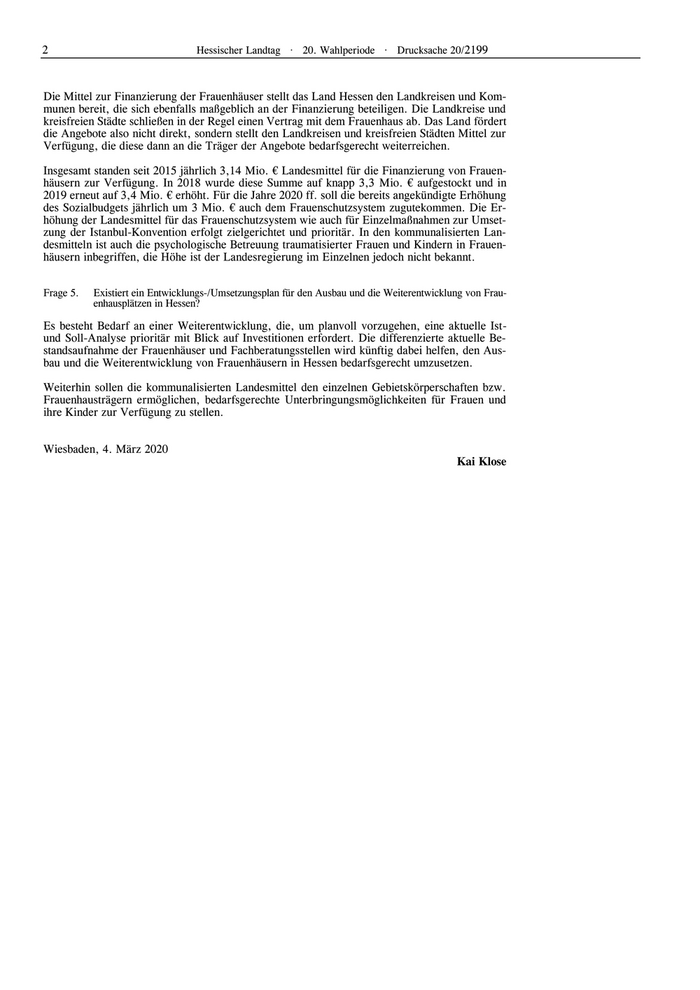 2 Hessischer Landtag · 20. Wahlperiode · Drucksache 20/2199

Die Mittel zur Finanzierung der Frauenhäuser stellt das Land Hessen den Landkreisen und Kommunen bereit, die sich ebenfalls maßgeblich an der Finanzierung beteiligen. Die Landkreise und kreisfreien Städte schließen in der Regel einen Vertrag mit dem Frauenhaus ab. Das Land fördert die Angebote also nicht direkt, sondern stellt den Landkreisen und kreisfreien Städten Mittel zur Verfügung, die diese dann an die Träger der Angebote bedarfsgerecht weiterreichen.

Insgesamt standen seit 2015 jährlich 3,14 Mio. € Landesmittel für die Finanzierung von Frauenhäusern zur Verfügung. In 2018 wurde diese Summe auf knapp 3,3 Mio. € aufgestockt und in 2019 erneut auf 3,4 Mio. € erhöht. Für die Jahre 2020 ff. soll die bereits angekündigte Erhöhung des Sozialbudgets jährlich um 3 Mio. € auch dem Frauenschutzsystem zugutekommen. Die Erhöhung der Landesmittel für das Frauenschutzsystem wie auch für Einzelmaßnahmen zur Umsetzung der Istanbul-Konvention erfolgt zielgerichtet und prioritär. In den kommunalisierten Landesmitteln ist auch die psychologische Betreuung traumatisierter Frauen und Kindern in Frauenhäusern inbegriffen, die Höhe ist der Landesregierung im Einzelnen jedoch nicht bekannt.

Frage 5. Existiert ein Entwicklungs-/Umsetzungsplan für den Ausbau und die Weiterentwicklung von Frauenhausplätzen in Hessen?

Es besteht Bedarf an einer Weiterentwicklung, die, um planvoll vorzugehen, eine aktuelle Ist- und Soll-Analyse prioritär mit Blick auf Investitionen erfordert. Die differenzierte aktuelle Bestandsaufnahme der Frauenhäuser und Fachberatungsstellen wird künftig dabei helfen, den Ausbau und die Weiterentwicklung von Frauenhäusern in Hessen bedarfsgerecht umzusetzen.

Weiterhin sollen die kommunalisierten Landesmittel den einzelnen Gebietskörperschaften bzw. Frauenhausträgern ermöglichen, bedarfsgerechte Unterbringungsmöglichkeiten für Frauen und ihre Kinder zur Verfügung zu stellen.

Wiesbaden, 4. März 2020

Kai Klose